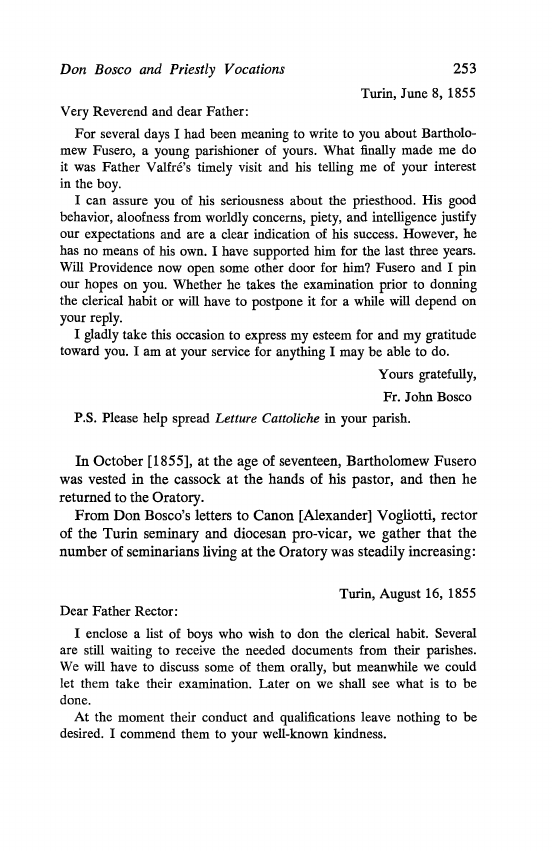 Don Bosco and Priestly Vocations 253

Turin, June 8, 1855

Very Reverend and dear Father:

For several days I had been meaning to write to you about Bartholomew Fusero, a young parishioner of yours. What finally made me do it was Father Valfré's timely visit and his telling me of your interest in the boy.

I can assure you of his seriousness about the priesthood. His good behavior, aloofness from worldly concerns, piety, and intelligence justify our expectations and are a clear indication of his success. However, he has no means of his own. I have supported him for the last three years. Will Providence now open some other door for him? Fusero and I pin our hopes on you. Whether he takes the examination prior to donning the clerical habit or will have to postpone it for a while will depend on your reply.

I gladly take this occasion to express my esteem for and my gratitude toward you. I am at your service for anything I may be able to do.

Yours gratefully,

Fr. John Bosco

P.S. Please help spread Letture Cattoliche in your parish.

In October [1855], at the age of seventeen, Bartholomew Fusero was vested in the cassock at the hands of his pastor, and then he returned to the Oratory.

From Don Bosco's letters to Canon [Alexander] Vogliotti, rector of the Turin seminary and diocesan pro-vicar, we gather that the number of seminarians living at the Oratory was steadily increasing:

Turin, August 16, 1855

Dear Father Rector:

I enclose a list of boys who wish to don the clerical habit. Several are still waiting to receive the needed documents from their parishes. We will have to discuss some of them orally, but meanwhile we could let them take their examination. Later on we shall see what is to be done.

At the moment their conduct and qualifications leave nothing to be desired. I commend them to your well-known kindness.